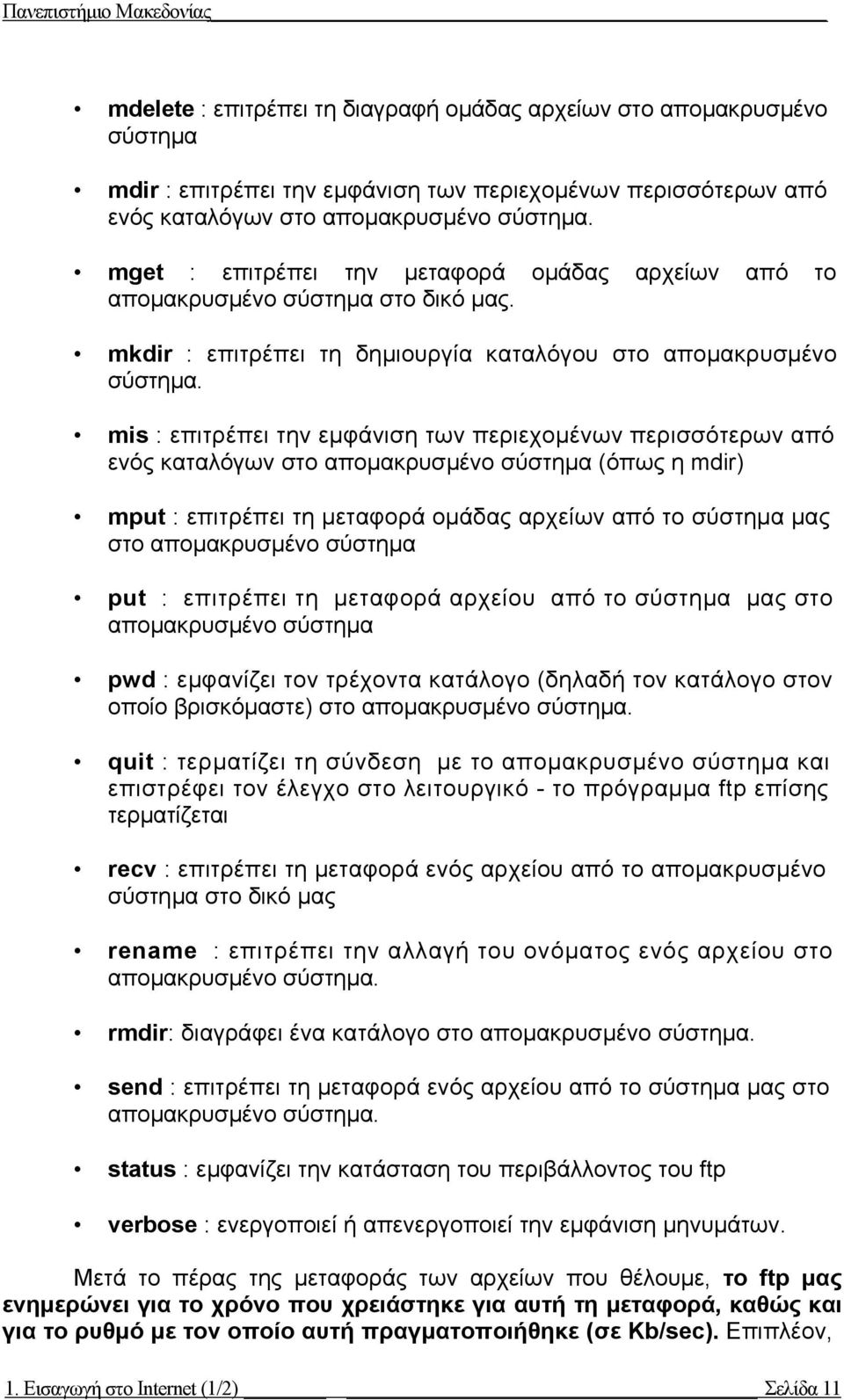 Πανεπιστήμιο Μακεδονίας

• mdelete : επιτρέπει τη διαγραφή ομάδας αρχείων στο απομακρυσμένο σύστημα

• mdir : επιτρέπει την εμφάνιση των περιεχομένων περισσότερων από ενός καταλόγων στο απομακρυσμένο σύστημα.

• mget : επιτρέπει την μεταφορά ομάδας αρχείων από το απομακρυσμένο σύστημα στο δικό μας.

• mkdir : επιτρέπει τη δημιουργία καταλόγου στο απομακρυσμένο σύστημα.

• mis : επιτρέπει την εμφάνιση των περιεχομένων περισσότερων από ενός καταλόγων στο απομακρυσμένο σύστημα (όπως η mdir)

• mput : επιτρέπει τη μεταφορά ομάδας αρχείων από το σύστημα μας στο απομακρυσμένο σύστημα

• put : επιτρέπει τη μεταφορά αρχείου από το σύστημα μας στο απομακρυσμένο σύστημα

• pwd : εμφανίζει τον τρέχοντα κατάλογο (δηλαδή τον κατάλογο στον οποίο βρισκόμαστε) στο απομακρυσμένο σύστημα.

• quit : τερματίζει τη σύνδεση με το απομακρυσμένο σύστημα και επιστρέφει τον έλεγχο στο λειτουργικό - το πρόγραμμα ftp επίσης τερματίζεται

• recv : επιτρέπει τη μεταφορά ενός αρχείου από το απομακρυσμένο σύστημα στο δικό μας

• rename : επιτρέπει την αλλαγή του ονόματος ενός αρχείου στο απομακρυσμένο σύστημα.

• rmdir: διαγράφει ένα κατάλογο στο απομακρυσμένο σύστημα.

• send : επιτρέπει τη μεταφορά ενός αρχείου από το σύστημα μας στο απομακρυσμένο σύστημα.

• status : εμφανίζει την κατάσταση του περιβάλλοντος του ftp

• verbose : ενεργοποιεί ή απενεργοποιεί την εμφάνιση μηνυμάτων.

Μετά το πέρας της μεταφοράς των αρχείων που θέλουμε, το ftp μας ενημερώνει για το χρόνο που χρειάστηκε για αυτή τη μεταφορά, καθώς και για το ρυθμό με τον οποίο αυτή πραγματοποιήθηκε (σε Kb/sec). Επιπλέον,

1. Εισαγωγή στο Internet (1/2) Σελίδα 11